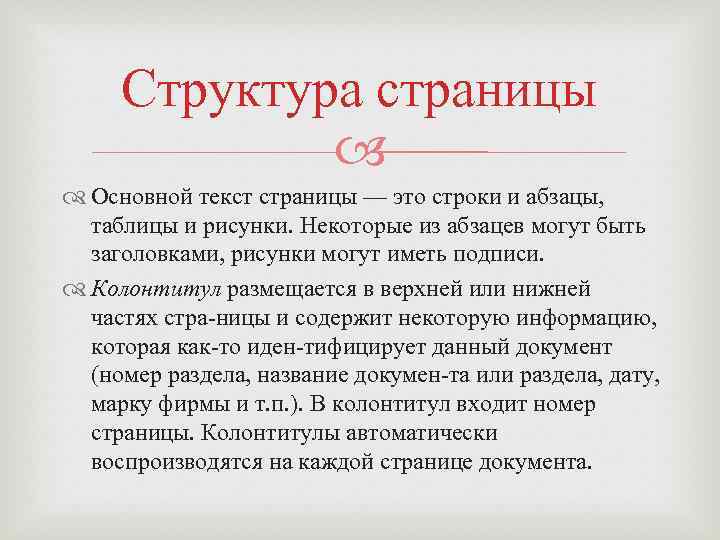 Структура страницы

Основной текст страницы — это строки и абзацы, таблицы и рисунки. Некоторые из абзацев могут быть заголовками, рисунки могут иметь подписи.

Колонтитул размещается в верхней или нижней частях стра-ницы и содержит некоторую информацию, которая как-то иден-тифицирует данный документ (номер раздела, название докумен-та или раздела, дату, марку фирмы и т.п.). В колонтитул входит номер страницы. Колонтитулы автоматически воспроизводятся на каждой странице документа.